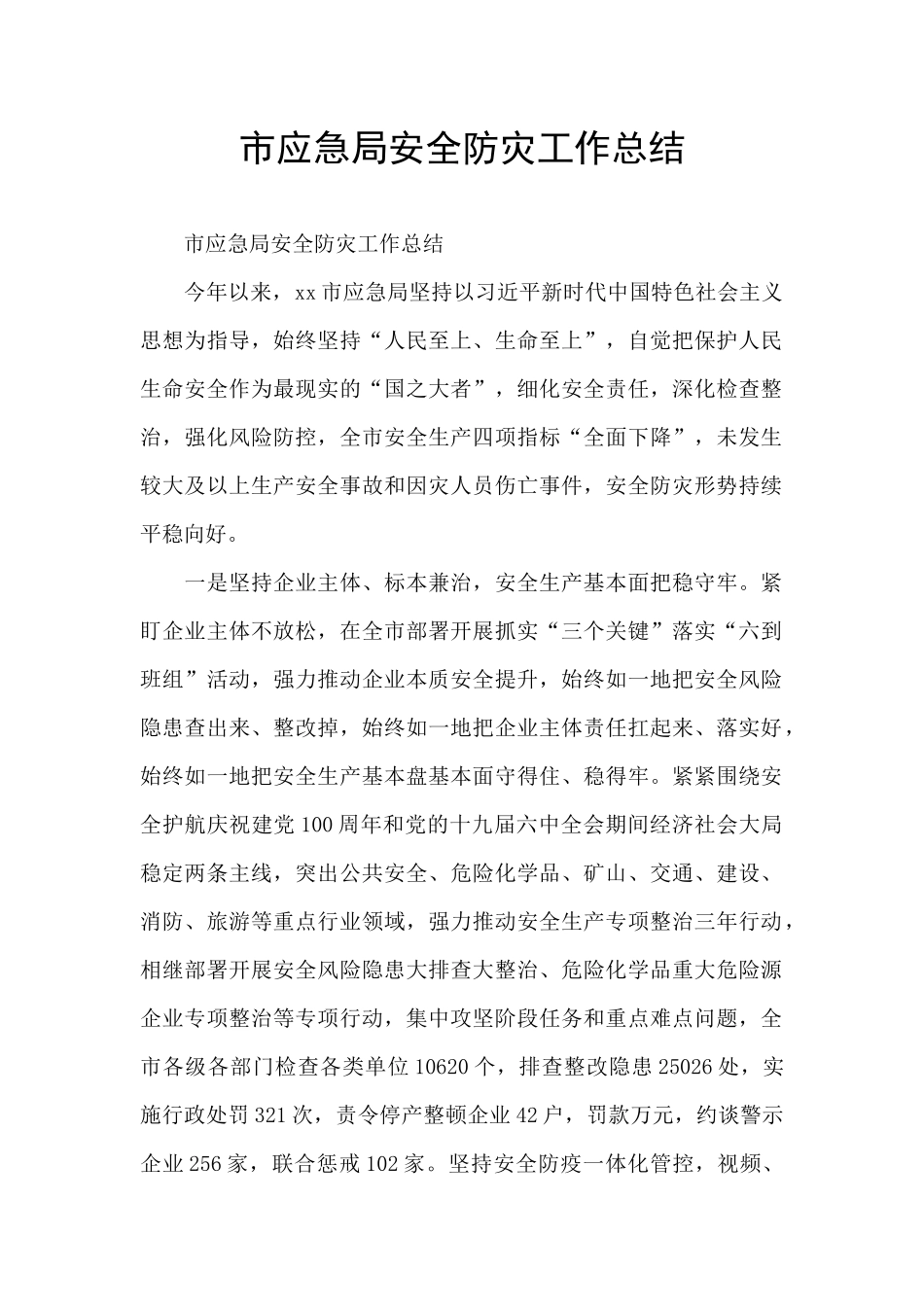 市应急局安全防灾工作总结

市应急局安全防灾工作总结

今年以来，xx市应急局坚持以习近平新时代中国特色社会主义思想为指导，始终坚持“人民至上、生命至上”，自觉把保护人民生命安全作为最现实的“国之大者”，细化安全责任，深化检查整治，强化风险防控，全市安全生产四项指标“全面下降”，未发生较大及以上生产安全事故和因灾人员伤亡事件，安全防灾形势持续平稳向好。

一是坚持企业主体、标本兼治，安全生产基本面把稳守牢。紧盯企业主体不放松，在全市部署开展抓实“三个关键”落实“六到班组”活动，强力推动企业本质安全提升，始终如一地把安全风险隐患查出来、整改掉，始终如一地把企业主体责任扛起来、落实好，始终如一地把安全生产基本盘基本面守得住、稳得牢。紧紧围绕安全护航庆祝建党100周年和党的十九届六中全会期间经济社会大局稳定两条主线，突出公共安全、危险化学品、矿山、交通、建设、消防、旅游等重点行业领域，强力推动安全生产专项整治三年行动，相继部署开展安全风险隐患大排查大整治、危险化学品重大危险源企业专项整治等专项行动，集中攻坚阶段任务和重点难点问题，全市各级各部门检查各类单位10620个，排查整改隐患25026处，实施行政处罚321次，责令停产整顿企业42户，罚款万元，约谈警示企业256家，联合惩戒102家。坚持安全防疫一体化管控，视频、